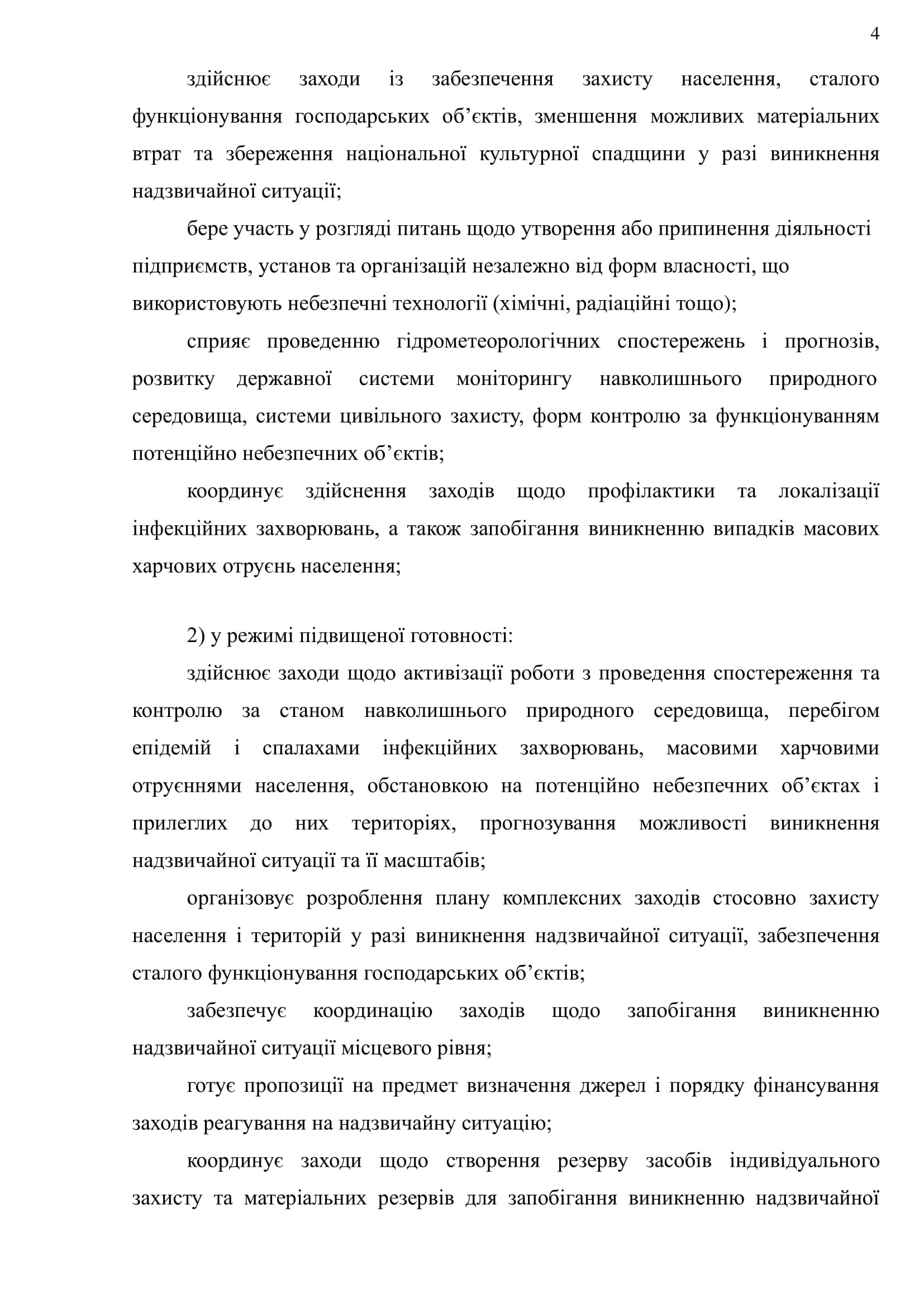 4

здійснює заходи із забезпечення захисту населення, сталого функціонування господарських об’єктів, зменшення можливих матеріальних втрат та збереження національної культурної спадщини у разі виникнення надзвичайної ситуації;

бере участь у розгляді питань щодо утворення або припинення діяльності підприємств, установ та організацій незалежно від форм власності, що використовують небезпечні технології (хімічні, радіаційні тощо);

сприяє проведенню гідрометеорологічних спостережень і прогнозів, розвитку державної системи моніторингу навколишнього природного середовища, системи цивільного захисту, форм контролю за функціонуванням потенційно небезпечних об’єктів;

координує здійснення заходів щодо профілактики та локалізації інфекційних захворювань, а також запобігання виникненню випадків масових харчових отруєнь населення;

2) у режимі підвищеної готовності:

здійснює заходи щодо активізації роботи з проведення спостереження та контролю за станом навколишнього природного середовища, перебігом епідемій і спалахами інфекційних захворювань, масовими харчовими отруєннями населення, обстановкою на потенційно небезпечних об’єктах і прилеглих до них територіях, прогнозування можливості виникнення надзвичайної ситуації та її масштабів;

організовує розроблення плану комплексних заходів стосовно захисту населення і територій у разі виникнення надзвичайної ситуації, забезпечення сталого функціонування господарських об’єктів;

забезпечує координацію заходів щодо запобігання виникненню надзвичайної ситуації місцевого рівня;

готує пропозиції на предмет визначення джерел і порядку фінансування заходів реагування на надзвичайну ситуацію;

координує заходи щодо створення резерву засобів індивідуального захисту та матеріальних резервів для запобігання виникненню надзвичайної